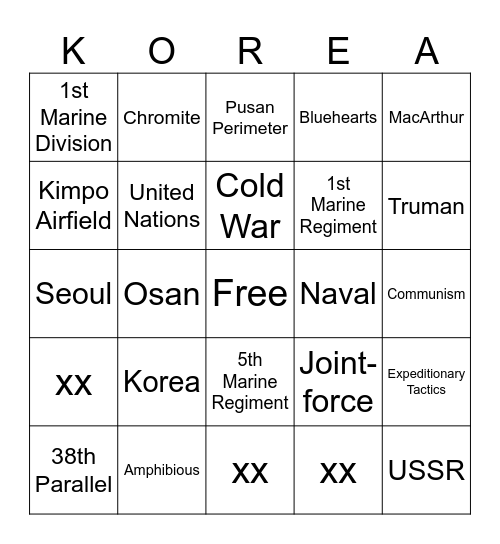 | K | O | R | E | A |
|---|---|---|---|---|
| 1st Marine Division | Chromite | Pusan Perimeter | Bluehearts | MacArthur |
| Kimpo Airfield | United Nations | Cold War | 1st Marine Regiment | Truman |
| Seoul | Osan | Free | Naval | Communism |
| xx | Korea | 5th Marine Regiment | Joint-force | Expeditionary Tactics |
| 38th Parallel | Amphibious | xx | xx | USSR |